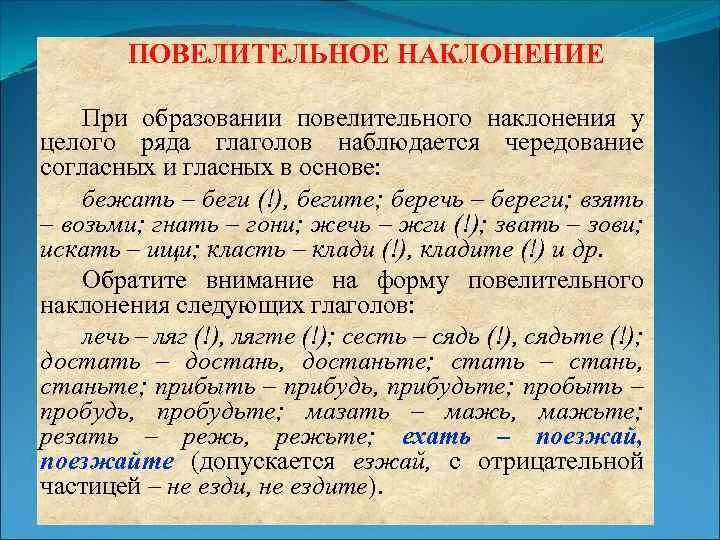 ПОВЕЛИТЕЛЬНОЕ НАКЛОНЕНИЕ

При образовании повелительного наклонения у целого ряда глаголов наблюдается чередование согласных и гласных в основе:

бежать – беги (!), бегите; беречь – береги; взять – возьми; гнать – гони; жечь – жги (!); звать – зови; искать – ищи; класть – клади (!), кладите (!) и др.

Обратите внимание на форму повелительного наклонения следующих глаголов:

лечь – ляг (!), лягте (!); сесть – сядь (!), сядьте (!); достать – достань, достаньте; стать – стань, станьте; прибыть – прибудь, прибудьте; пробыть – пробудь, пробудьте; мазать – мажь, мажьте; резать – режь, режьте; ехать – поезжай, поезжайте (допускается езжай, с отрицательной частицей – не езди, не ездите).